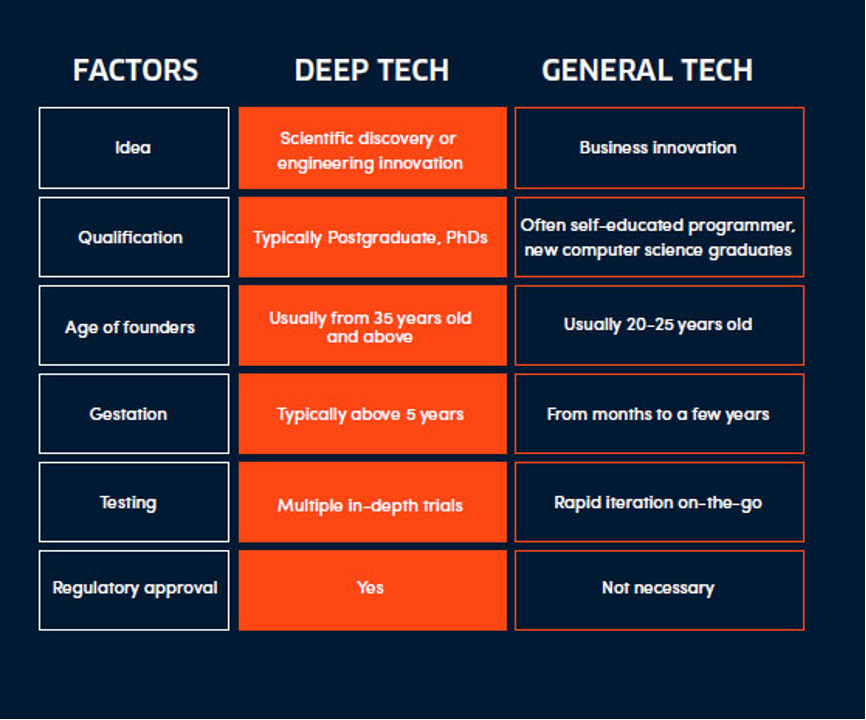 | FACTORS | DEEP TECH | GENERAL TECH |
|---|---|---|
| Idea | Scientific discovery or engineering innovation | Business innovation |
| Qualification | Typically Postgraduate, PhDs | Often self-educated programmer, new computer science graduates |
| Age of founders | Usually from 35 years old and above | Usually 20-25 years old |
| Gestation | Typically above 5 years | From months to a few years |
| Testing | Multiple in-depth trials | Rapid iteration on-the-go |
| Regulatory approval | Yes | Not necessary |